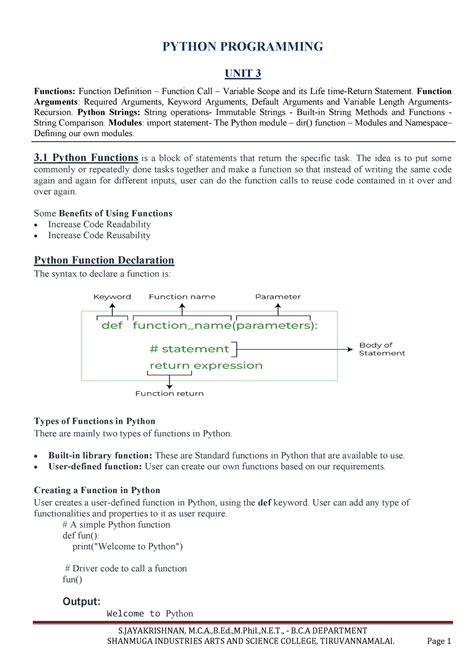 PYTHON PROGRAMMING

UNIT 3

Functions: Function Definition – Function Call – Variable Scope and its Life time-Return Statement. Function Arguments: Required Arguments, Keyword Arguments, Default Arguments and Variable Length Arguments-Recursion. Python Strings: String operations- Immutable Strings - Built-in String Methods and Functions - String Comparison. Modules: import statement- The Python module – dir() function – Modules and Namespace– Defining our own modules.

3.1 Python Functions is a block of statements that return the specific task. The idea is to put some commonly or repeatedly done tasks together and make a function so that instead of writing the same code again and again for different inputs, user can do the function calls to reuse code contained in it over and over again.

Some Benefits of Using Functions
• Increase Code Readability
• Increase Code Reusability

Python Function Declaration
The syntax to declare a function is:

Keyword
Function name
Parameter
def function_name(parameters):
# statement
return expression
Body of Statement
Function return

Types of Functions in Python
There are mainly two types of functions in Python.

• Built-in library function: These are Standard functions in Python that are available to use.
• User-defined function: User can create our own functions based on our requirements.

Creating a Function in Python
User creates a user-defined function in Python, using the def keyword. User can add any type of functionalities and properties to it as user require.
# A simple Python function
def fun():
print("Welcome to Python")

# Driver code to call a function
fun()

Output:
Welcome to Python

S.JAYAKRISHNAN, M.C.A.,B.Ed.,M.Phil.,N.E.T., - B.C.A DEPARTMENT
SHANMUGA INDUSTRIES ARTS AND SCIENCE COLLEGE, TIRUVANNAMALAI.
Page 1